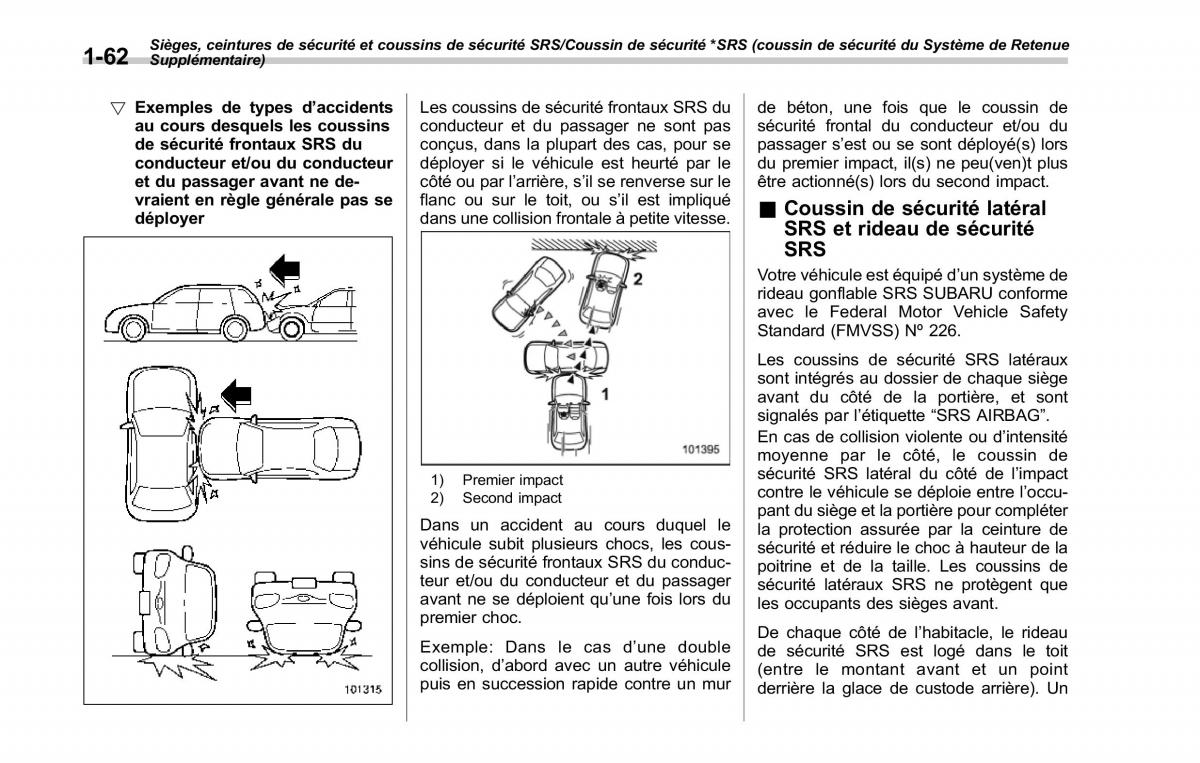 1-62 Sièges, ceintures de sécurité et coussins de sécurité SRS/Coussin de sécurité *SRS (coussin de sécurité du Système de Retenue Supplémentaire)

▽ Exemples de types d'accidents au cours desquels les coussins de sécurité frontaux SRS du conducteur et/ou du conducteur et du passager avant ne devraient en règle générale pas se déployer

101315

Les coussins de sécurité frontaux SRS du conducteur et du passager ne sont pas conçus, dans la plupart des cas, pour se déployer si le véhicule est heurté par le côté ou par l'arrière, s'il se renverse sur le flanc ou sur le toit, ou s'il est impliqué dans une collision frontale à petite vitesse.

2

1

101395

1) Premier impact
2) Second impact

Dans un accident au cours duquel le véhicule subit plusieurs chocs, les coussins de sécurité frontaux SRS du conducteur et/ou du conducteur et du passager avant ne se déploient qu'une fois lors du premier choc.

Exemple: Dans le cas d'une double collision, d'abord avec un autre véhicule puis en succession rapide contre un mur de béton, une fois que le coussin de sécurité frontal du conducteur et/ou du passager s'est ou se sont déployé(s) lors du premier impact, il(s) ne peu(ven)t plus être actionné(s) lors du second impact.

■ Coussin de sécurité latéral SRS et rideau de sécurité SRS

Votre véhicule est équipé d'un système de rideau gonflable SRS SUBARU conforme avec le Federal Motor Vehicle Safety Standard (FMVSS) Nº 226.

Les coussins de sécurité SRS latéraux sont intégrés au dossier de chaque siège avant du côté de la portière, et sont signalés par l'étiquette "SRS AIRBAG".
En cas de collision violente ou d'intensité moyenne par le côté, le coussin de sécurité SRS latéral du côté de l'impact contre le véhicule se déploie entre l'occupant du siège et la portière pour compléter la protection assurée par la ceinture de sécurité et réduire le choc à hauteur de la poitrine et de la taille. Les coussins de sécurité latéraux SRS ne protègent que les occupants des sièges avant.

De chaque côté de l'habitacle, le rideau de sécurité SRS est logé dans le toit (entre le montant avant et un point derrière la glace de custode arrière). Un